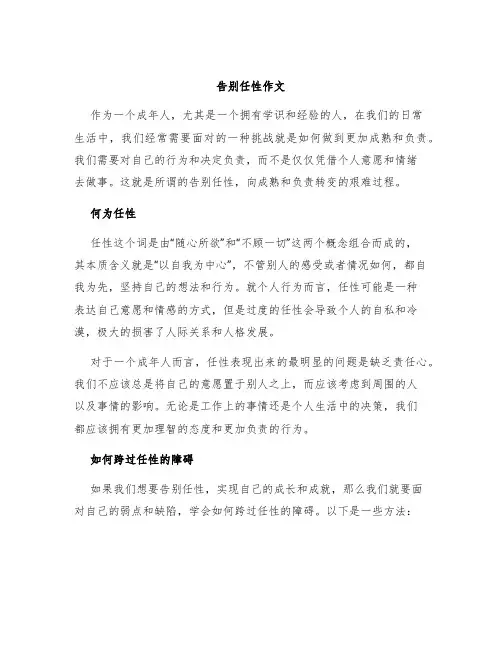 告别任性作文

作为一个成年人，尤其是一个拥有学识和经验的人，在我们的日常生活中，我们经常需要面对的一种挑战就是如何做到更加成熟和负责。我们需要对自己的行为和决定负责，而不是仅仅凭借个人意愿和情绪去做事。这就是所谓的告别任性，向成熟和负责转变的艰难过程。

何为任性

任性这个词是由“随心所欲”和“不顾一切”这两个概念组合而成的，其本质含义就是“以自我为中心”，不管别人的感受或者情况如何，都自我为先，坚持自己的想法和行为。就个人行为而言，任性可能是一种表达自己意愿和情感的方式，但是过度的任性会导致个人的自私和冷漠，极大的损害了人际关系和人格发展。

对于一个成年人而言，任性表现出来的最明显的问题是缺乏责任心。我们不应该总是将自己的意愿置于别人之上，而应该考虑到周围的人以及事情的影响。无论是工作上的事情还是个人生活中的决策，我们都应该拥有更加理智的态度和更加负责的行为。

如何跨过任性的障碍

如果我们想要告别任性，实现自己的成长和成就，那么我们就要面对自己的弱点和缺陷，学会如何跨过任性的障碍。以下是一些方法：